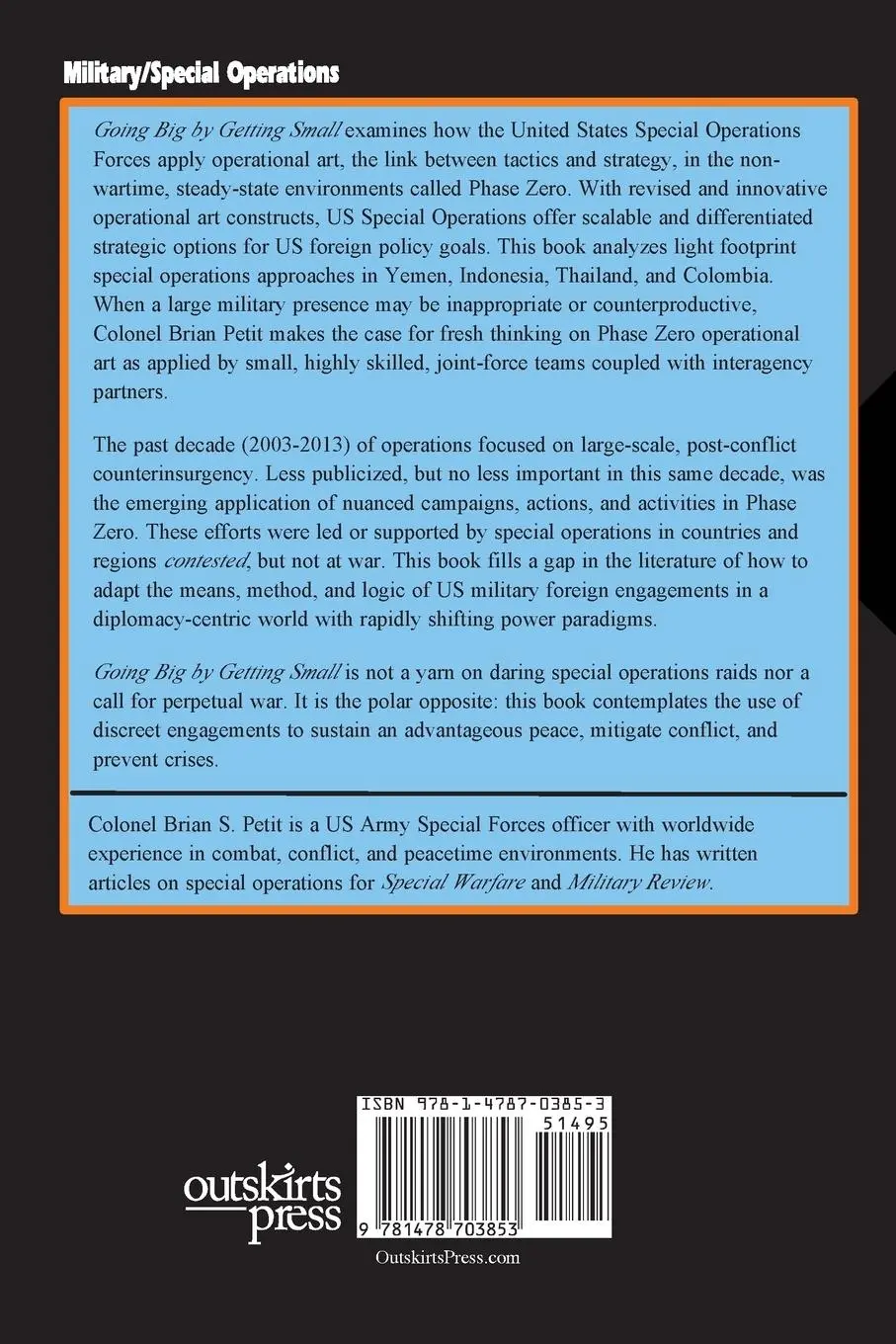 Military/Special Operations

Going Big by Getting Small examines how the United States Special Operations Forces apply operational art, the link between tactics and strategy, in the non-wartime, steady-state environments called Phase Zero. With revised and innovative operational art constructs, US Special Operations offer scalable and differentiated strategic options for US foreign policy goals. This book analyzes light footprint special operations approaches in Yemen, Indonesia, Thailand, and Colombia. When a large military presence may be inappropriate or counterproductive, Colonel Brian Petit makes the case for fresh thinking on Phase Zero operational art as applied by small, highly skilled, joint-force teams coupled with interagency partners.

The past decade (2003-2013) of operations focused on large-scale, post-conflict counterinsurgency. Less publicized, but no less important in this same decade, was the emerging application of nuanced campaigns, actions, and activities in Phase Zero. These efforts were led or supported by special operations in countries and regions contested, but not at war. This book fills a gap in the literature of how to adapt the means, method, and logic of US military foreign engagements in a diplomacy-centric world with rapidly shifting power paradigms.

Going Big by Getting Small is not a yarn on daring special operations raids nor a call for perpetual war. It is the polar opposite: this book contemplates the use of discreet engagements to sustain an advantageous peace, mitigate conflict, and prevent crises.

Colonel Brian S. Petit is a US Army Special Forces officer with worldwide experience in combat, conflict, and peacetime environments. He has written articles on special operations for Special Warfare and Military Review.

ISBN 978-1-4787-0385-3

51495

9 781478 703853

outskirts press

OutskirtsPress.com